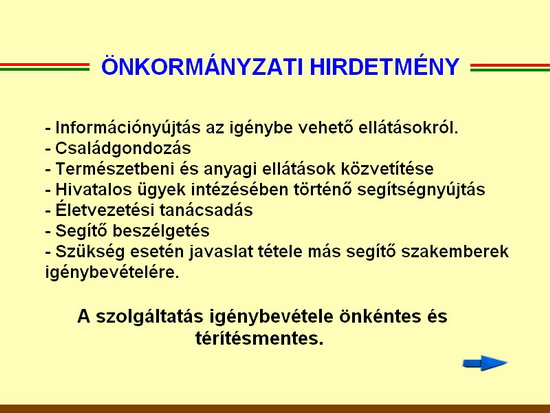 ÖNKORMÁNYZATI HIRDETMÉNY

- Információnyújtás az igénybe vehető ellátásokról.
- Családgondozás
- Természetbeni és anyagi ellátások közvetítése
- Hivatalos ügyek intézésében történő segítségnyújtás
- Életvezetési tanácsadás
- Segítő beszélgetés
- Szükség esetén javaslat tétele más segítő szakemberek igénybevételére.

A szolgáltatás igénybevétele önkéntes és térítésmentes.